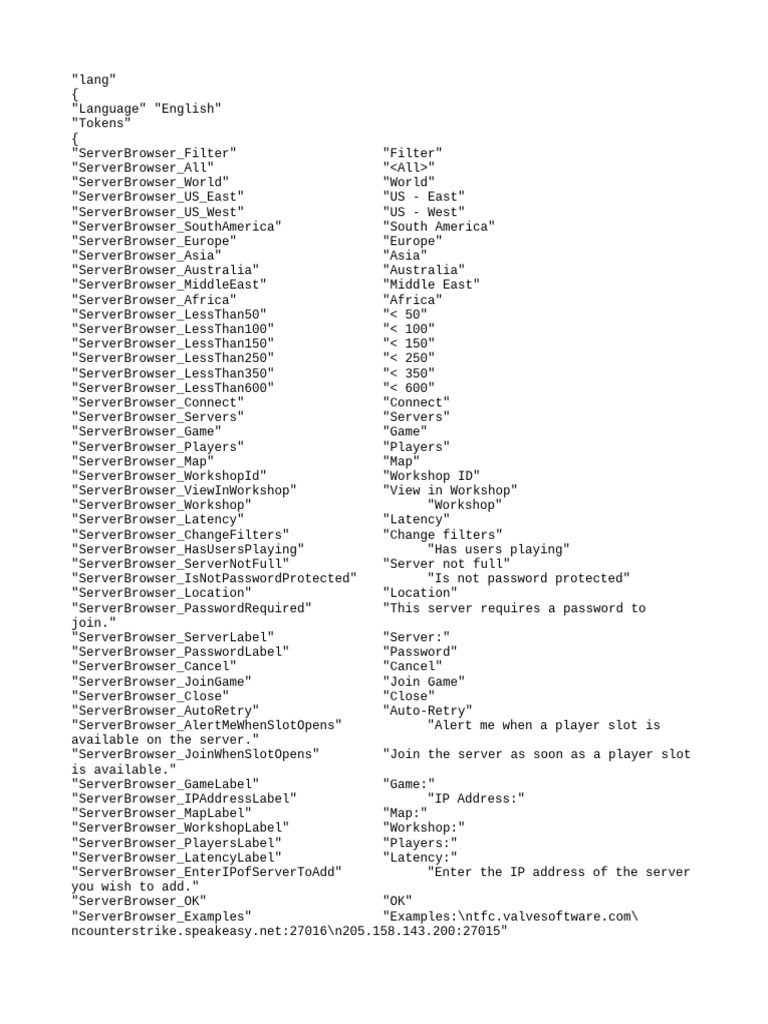 "lang"
{
"Language" "English"
"Tokens"
{
"ServerBrowser_Filter" "Filter"
"ServerBrowser_All" "<All>"
"ServerBrowser_World" "World"
"ServerBrowser_US_East" "US - East"
"ServerBrowser_US_West" "US - West"
"ServerBrowser_SouthAmerica" "South America"
"ServerBrowser_Europe" "Europe"
"ServerBrowser_Asia" "Asia"
"ServerBrowser_Australia" "Australia"
"ServerBrowser_MiddleEast" "Middle East"
"ServerBrowser_Africa" "Africa"
"ServerBrowser_LessThan50" "< 50"
"ServerBrowser_LessThan100" "< 100"
"ServerBrowser_LessThan150" "< 150"
"ServerBrowser_LessThan250" "< 250"
"ServerBrowser_LessThan350" "< 350"
"ServerBrowser_LessThan600" "< 600"
"ServerBrowser_Connect" "Connect"
"ServerBrowser_Servers" "Servers"
"ServerBrowser_Game" "Game"
"ServerBrowser_Players" "Players"
"ServerBrowser_Map" "Map"
"ServerBrowser_WorkshopId" "Workshop ID"
"ServerBrowser_ViewInWorkshop" "View in Workshop"
"ServerBrowser_Workshop" "Workshop"
"ServerBrowser_Latency" "Latency"
"ServerBrowser_ChangeFilters" "Change filters"
"ServerBrowser_HasUsersPlaying" "Has users playing"
"ServerBrowser_ServerNotFull" "Server not full"
"ServerBrowser_IsNotPasswordProtected" "Is not password protected"
"ServerBrowser_Location" "Location"
"ServerBrowser_PasswordRequired" "This server requires a password to join."
"ServerBrowser_ServerLabel" "Server:"
"ServerBrowser_PasswordLabel" "Password"
"ServerBrowser_Cancel" "Cancel"
"ServerBrowser_JoinGame" "Join Game"
"ServerBrowser_Close" "Close"
"ServerBrowser_AutoRetry" "Auto-Retry"
"ServerBrowser_AlertMeWhenSlotOpens" "Alert me when a player slot is available on the server."
"ServerBrowser_JoinWhenSlotOpens" "Join the server as soon as a player slot is available."
"ServerBrowser_GameLabel" "Game:"
"ServerBrowser_IPAddressLabel" "IP Address:"
"ServerBrowser_MapLabel" "Map:"
"ServerBrowser_WorkshopLabel" "Workshop:"
"ServerBrowser_PlayersLabel" "Players:"
"ServerBrowser_LatencyLabel" "Latency:"
"ServerBrowser_EnterIPofServerToAdd" "Enter the IP address of the server you wish to add."
"ServerBrowser_OK" "OK"
"ServerBrowser_Examples" "Examples:\ntfc.valvesoftware.com\ncounterstrike.speakeasy.net:27016\n205.158.143.200:27015"